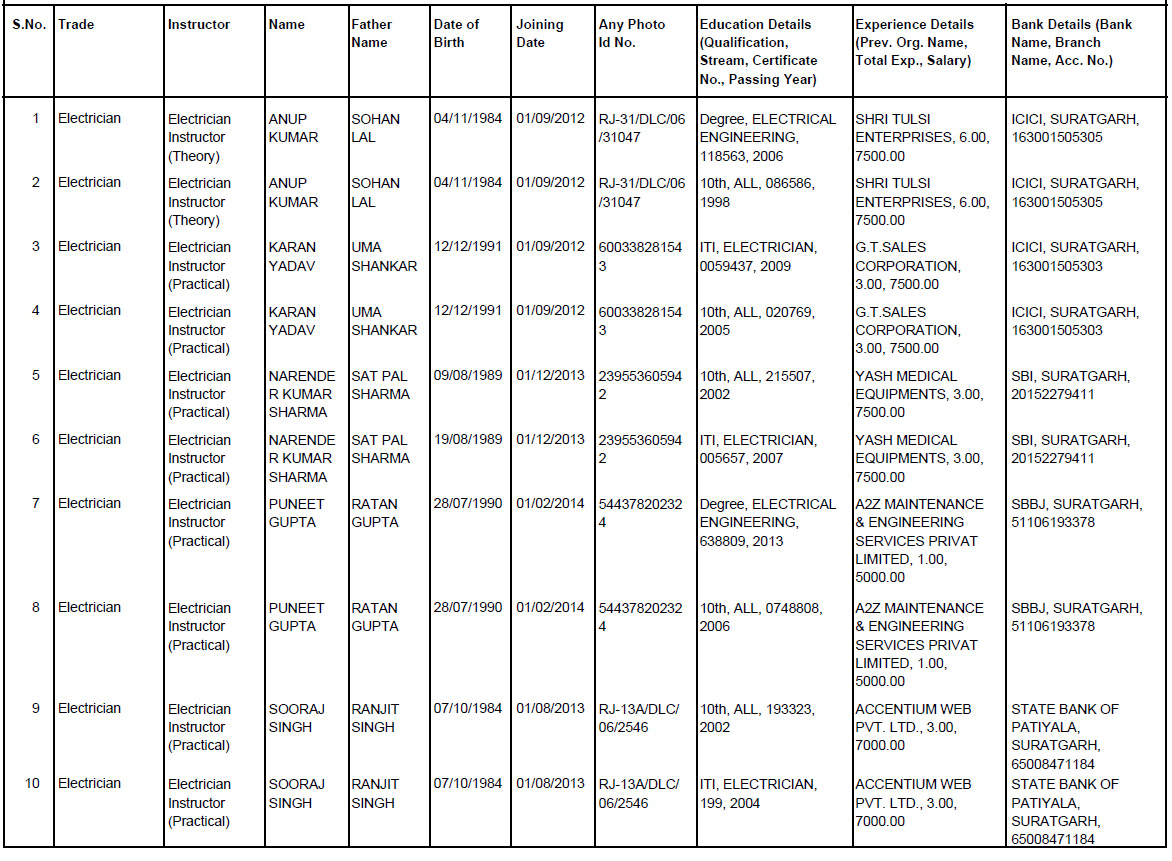 | S.No. | Trade | Instructor | Name | Father Name | Date of Birth | Joining Date | Any Photo Id No. | Education Details (Qualification, Stream, Certificate No., Passing Year) | Experience Details (Prev. Org. Name, Total Exp., Salary) | Bank Details (Bank Name, Branch Name, Acc. No.) |
|---|---|---|---|---|---|---|---|---|---|---|
| 1 | Electrician | Electrician Instructor (Theory) | ANUP KUMAR | SOHAN LAL | 04/11/1984 | 01/09/2012 | RJ-31/DLC/06/31047 | Degree, ELECTRICAL ENGINEERING, 118563, 2006 | SHRI TULSI ENTERPRISES, 6.00, 7500.00 | ICICI, SURATGARH, 163001505305 |
| 2 | Electrician | Electrician Instructor (Theory) | ANUP KUMAR | SOHAN LAL | 04/11/1984 | 01/09/2012 | RJ-31/DLC/06/31047 | 10th, ALL, 086586, 1998 | SHRI TULSI ENTERPRISES, 6.00, 7500.00 | ICICI, SURATGARH, 163001505305 |
| 3 | Electrician | Electrician Instructor (Practical) | KARAN YADAV | UMA SHANKAR | 12/12/1991 | 01/09/2012 | 600338281543 | ITI, ELECTRICIAN, 0059437, 2009 | G.T.SALES CORPORATION, 3.00, 7500.00 | ICICI, SURATGARH, 163001505303 |
| 4 | Electrician | Electrician Instructor (Practical) | KARAN YADAV | UMA SHANKAR | 12/12/1991 | 01/09/2012 | 600338281543 | 10th, ALL, 020769, 2005 | G.T.SALES CORPORATION, 3.00, 7500.00 | ICICI, SURATGARH, 163001505303 |
| 5 | Electrician | Electrician Instructor (Practical) | NARENDER KUMAR SHARMA | SAT PAL SHARMA | 09/08/1989 | 01/12/2013 | 239553605942 | 10th, ALL, 215507, 2002 | YASH MEDICAL EQUIPMENTS, 3.00, 7500.00 | SBI, SURATGARH, 20152279411 |
| 6 | Electrician | Electrician Instructor (Practical) | NARENDER KUMAR SHARMA | SAT PAL SHARMA | 19/08/1989 | 01/12/2013 | 239553605942 | ITI, ELECTRICIAN, 005657, 2007 | YASH MEDICAL EQUIPMENTS, 3.00, 7500.00 | SBI, SURATGARH, 20152279411 |
| 7 | Electrician | Electrician Instructor (Practical) | PUNEET GUPTA | RATAN GUPTA | 28/07/1990 | 01/02/2014 | 544378202324 | Degree, ELECTRICAL ENGINEERING, 638809, 2013 | A2Z MAINTENANCE & ENGINEERING SERVICES PRIVAT LIMITED, 1.00, 5000.00 | SBBJ, SURATGARH, 51106193378 |
| 8 | Electrician | Electrician Instructor (Practical) | PUNEET GUPTA | RATAN GUPTA | 28/07/1990 | 01/02/2014 | 544378202324 | 10th, ALL, 0748808, 2006 | A2Z MAINTENANCE & ENGINEERING SERVICES PRIVAT LIMITED, 1.00, 5000.00 | SBBJ, SURATGARH, 51106193378 |
| 9 | Electrician | Electrician Instructor (Practical) | SOORAJ SINGH | RANJIT SINGH | 07/10/1984 | 01/08/2013 | RJ-13A/DLC/06/2546 | 10th, ALL, 193323, 2002 | ACCENTIUM WEB PVT. LTD., 3.00, 7000.00 | STATE BANK OF PATIYALA, SURATGARH, 65008471184 |
| 10 | Electrician | Electrician Instructor (Practical) | SOORAJ SINGH | RANJIT SINGH | 07/10/1984 | 01/08/2013 | RJ-13A/DLC/06/2546 | ITI, ELECTRICIAN, 199, 2004 | ACCENTIUM WEB PVT. LTD., 3.00, 7000.00 | STATE BANK OF PATIYALA, SURATGARH, 65008471184 |